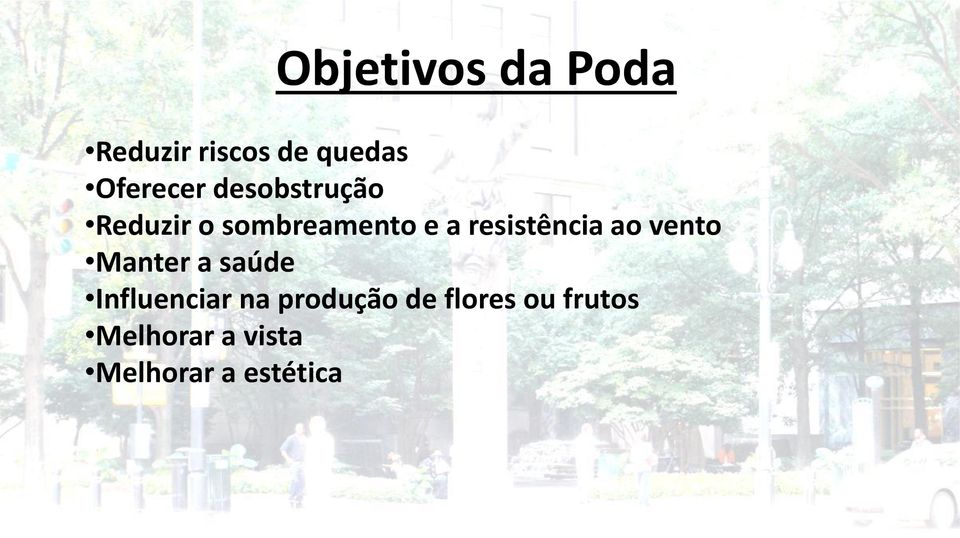 Objetivos da Poda

•Reduzir riscos de quedas
•Oferecer desobstrução
•Reduzir o sombreamento e a resistência ao vento
•Manter a saúde
•Influenciar na produção de flores ou frutos
•Melhorar a vista
•Melhorar a estética